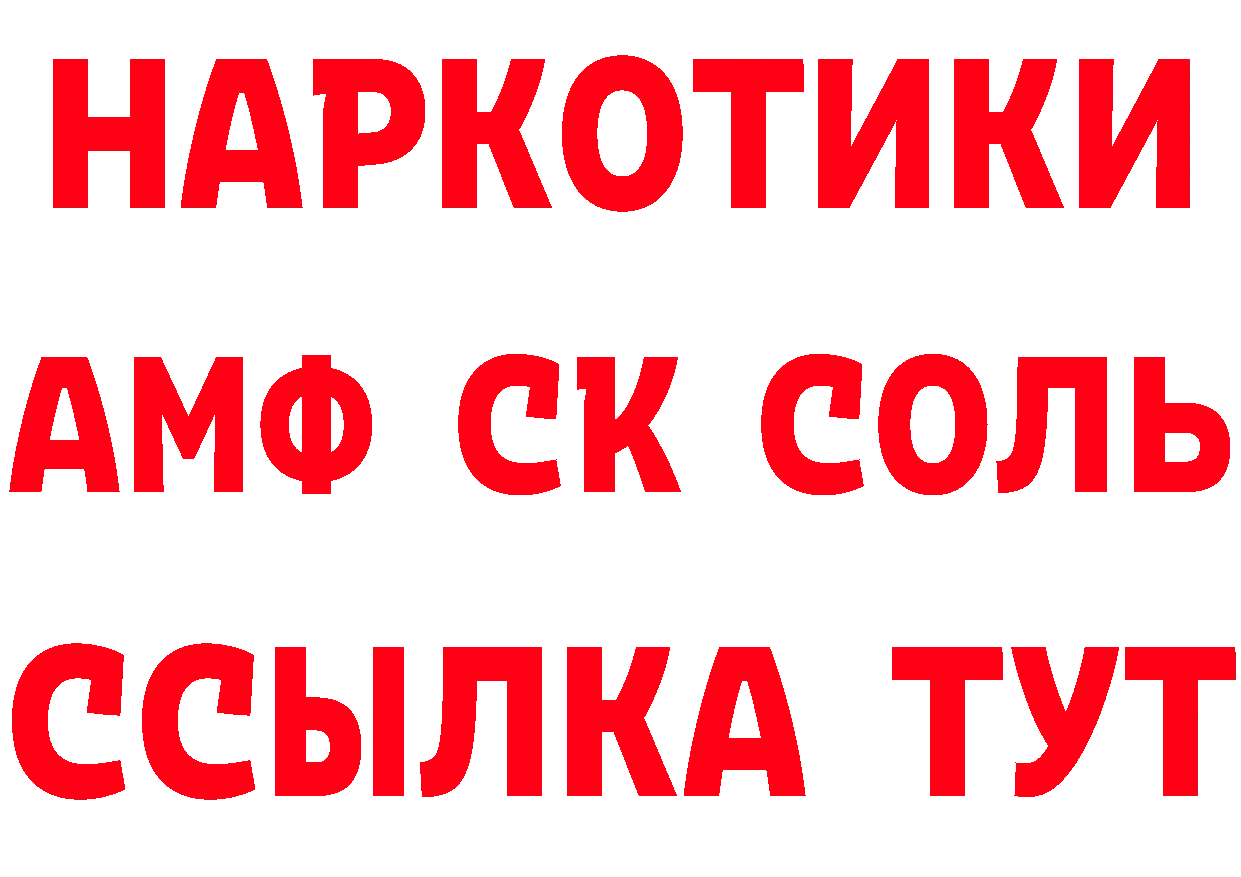 НАРКОТИКИ

АМФ СК СОЛЬ

ССЫЛКА ТУТ